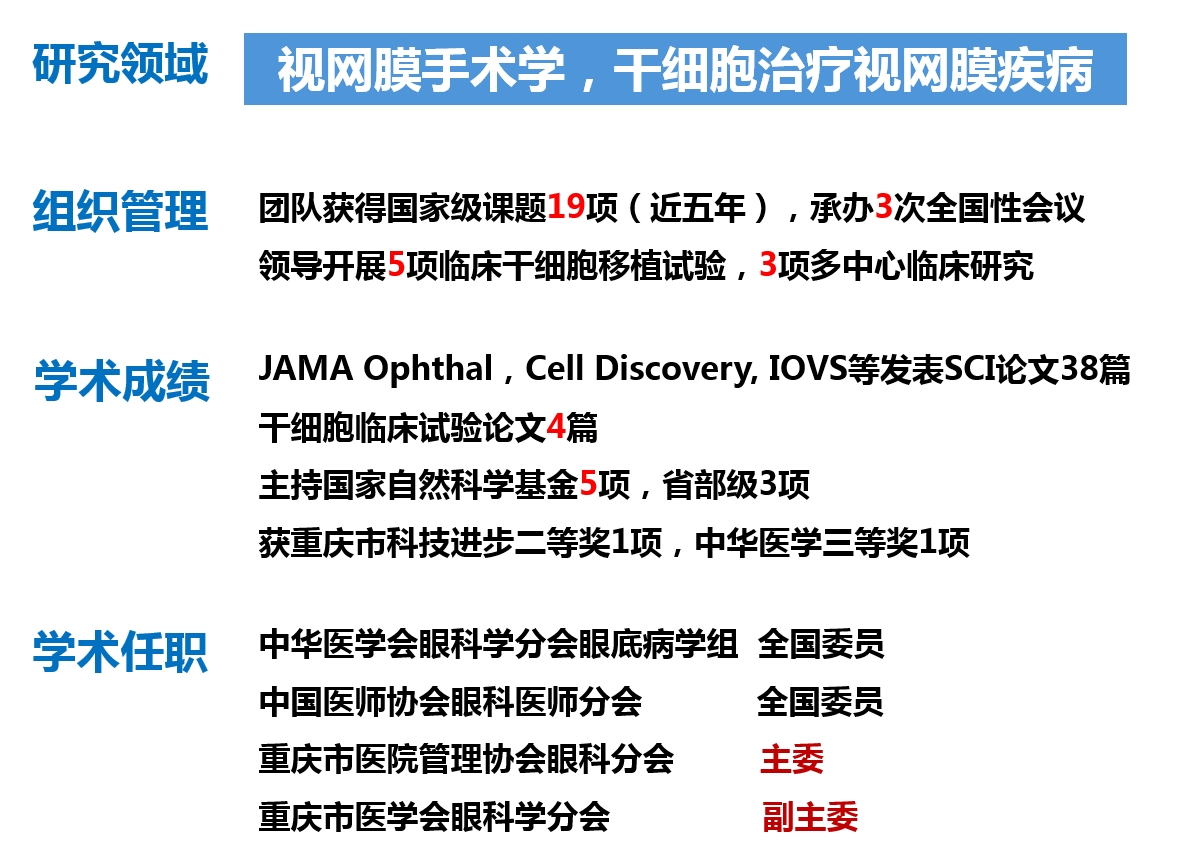 研究领域 视网膜手术学，干细胞治疗视网膜疾病

组织管理 团队获得国家级课题19项（近五年），承办3次全国性会议
领导开展5项临床干细胞移植试验，3项多中心临床研究

学术成绩 JAMA Ophthal，Cell Discovery, IOVS等发表SCI论文38篇
干细胞临床试验论文4篇
主持国家自然科学基金5项，省部级3项
获重庆市科技进步二等奖1项，中华医学三等奖1项

学术任职 中华医学会眼科学分会眼底病学组 全国委员
中国医师协会眼科医师分会 全国委员
重庆市医院管理协会眼科分会 主委
重庆市医学会眼科学分会 副主委